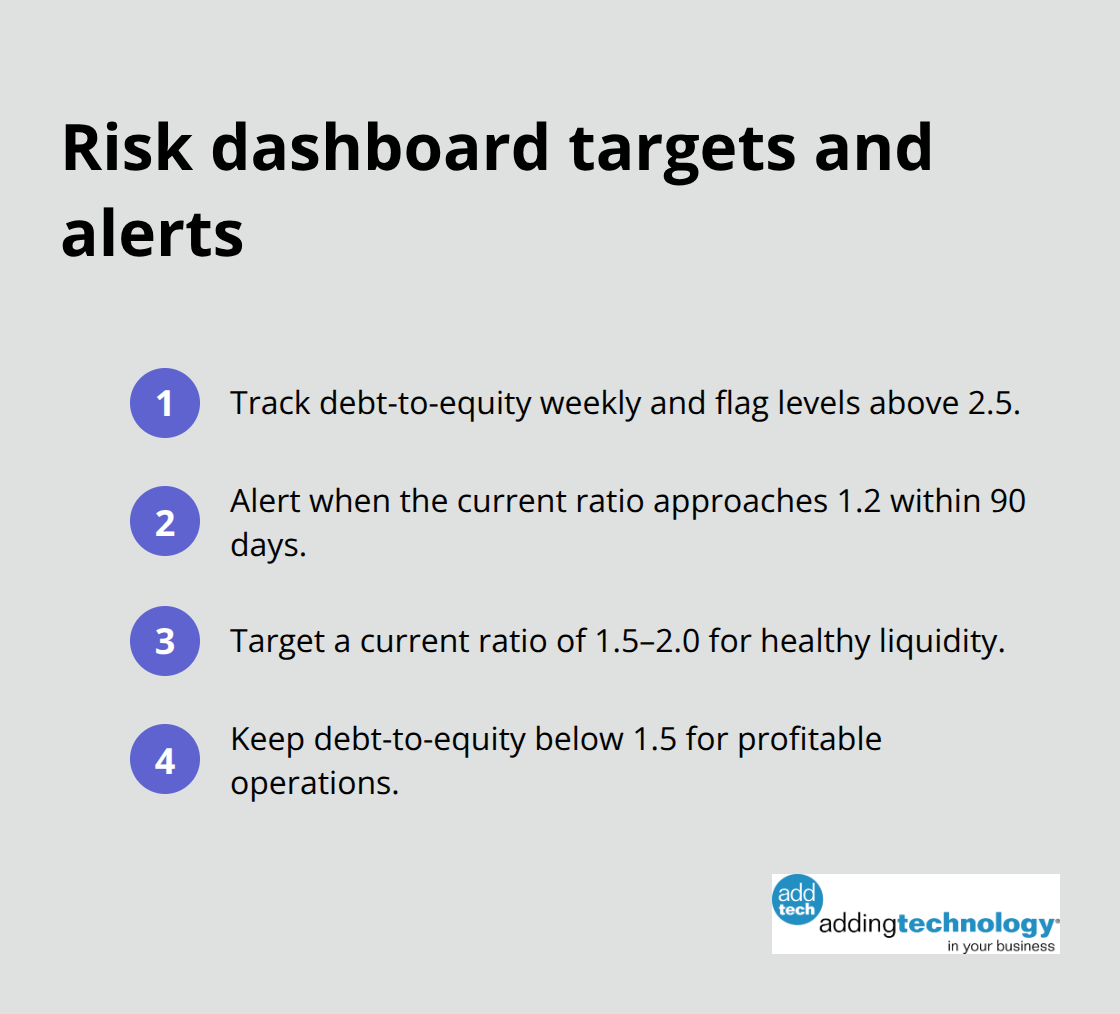 Risk dashboard targets and alerts

1 Track debt-to-equity weekly and flag levels above 2.5.

2 Alert when the current ratio approaches 1.2 within 90 days.

3 Target a current ratio of 1.5–2.0 for healthy liquidity.

4 Keep debt-to-equity below 1.5 for profitable operations.

add tech addingtechnology in your business